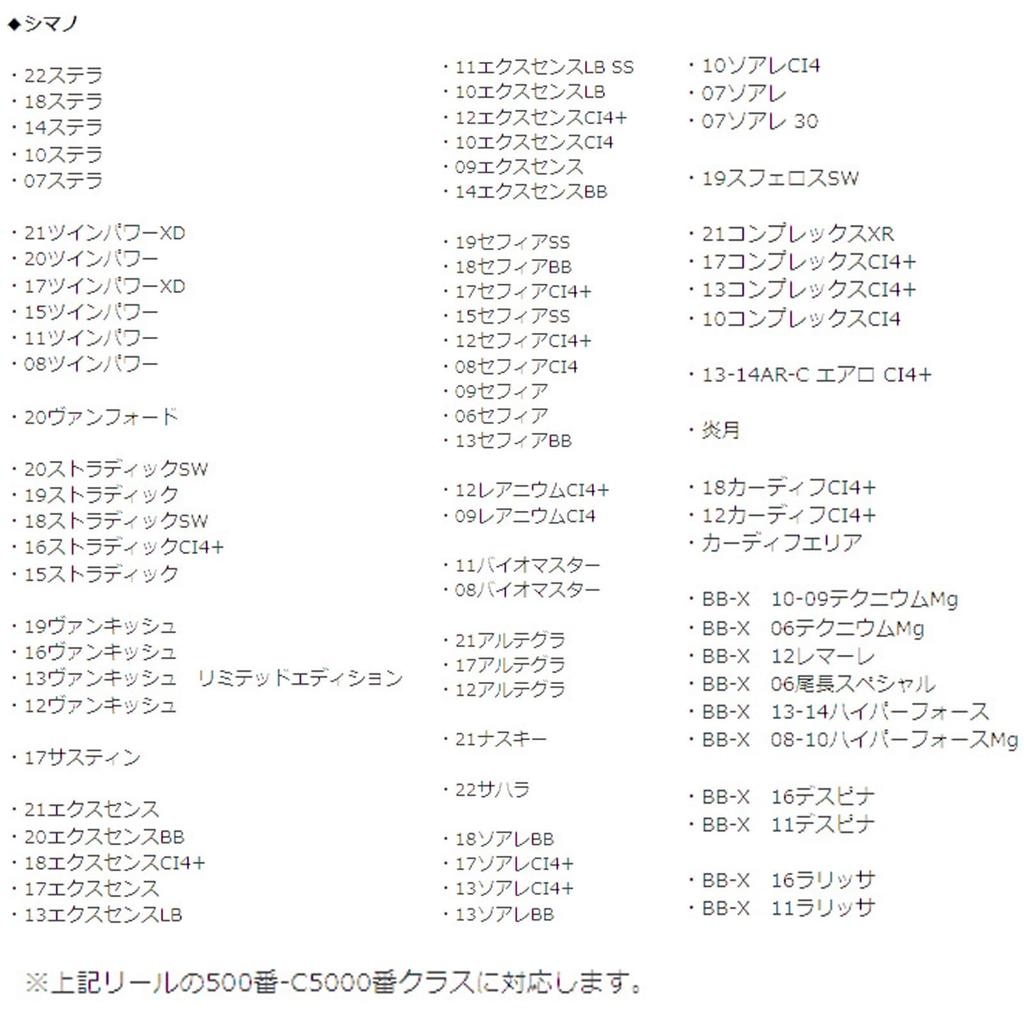 ◆シマノ

・22ステラ
・18ステラ
・14ステラ
・10ステラ
・07ステラ

・21ツインパワーXD
・20ツインパワー
・17ツインパワーXD
・15ツインパワー
・11ツインパワー
・08ツインパワー

・20ヴァンフォード

・20ストラディックSW
・19ストラディック
・18ストラディックSW
・16ストラディックCI4+
・15ストラディック

・19ヴァンキッシュ
・16ヴァンキッシュ
・13ヴァンキッシュ　リミテッドエディション
・12ヴァンキッシュ

・17サスティン

・21エクスセンス
・20エクスセンスBB
・18エクスセンスCI4+
・17エクスセンス
・13エクスセンスLB

・11エクスセンスLB SS
・10エクスセンスLB
・12エクスセンスCI4+
・10エクスセンスCI4
・09エクスセンス
・14エクスセンスBB

・19セフィアSS
・18セフィアBB
・17セフィアCI4+
・15セフィアSS
・12セフィアCI4+
・08セフィアCI4
・09セフィア
・06セフィア
・13セフィアBB

・12レアニウムCI4+
・09レアニウムCI4

・11バイオマスター
・08バイオマスター

・21アルテグラ
・17アルテグラ
・12アルテグラ

・21ナスキー

・22サハラ

・18ソアレBB
・17ソアレCI4+
・13ソアレCI4+
・13ソアレBB

・10ソアレCI4
・07ソアレ
・07ソアレ 30

・19スフェロスSW

・21コンプレックスXR
・17コンプレックスCI4+
・13コンプレックスCI4+
・10コンプレックスCI4

・13-14AR-C エアロ CI4+

・炎月

・18カーディフCI4+
・12カーディフCI4+
・カーディフエリア

・BB-X　10-09テクニウムMg
・BB-X　06テクニウムMg
・BB-X　12レマーレ
・BB-X　06尾長スペシャル
・BB-X　13-14ハイパーフォース
・BB-X　08-10ハイパーフォースMg

・BB-X　16デスピナ
・BB-X　11デスピナ

・BB-X　16ラリッサ
・BB-X　11ラリッサ

※上記リールの500番-C5000番クラスに対応します。